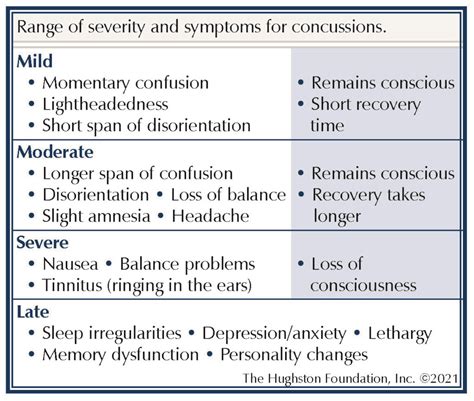 Range of severity and symptoms for concussions.

| Mild<br>• Momentary confusion<br>• Lightheadedness<br>• Short span of disorientation | • Remains conscious<br>• Short recovery time |
|---|---|
| Moderate<br>• Longer span of confusion<br>• Disorientation • Loss of balance<br>• Slight amnesia • Headache | • Remains conscious<br>• Recovery takes longer |
| Severe<br>• Nausea • Balance problems<br>• Tinnitus (ringing in the ears) | • Loss of consciousness |

Late
• Sleep irregularities • Depression/anxiety • Lethargy
• Memory dysfunction • Personality changes

The Hughston Foundation, Inc. ©2021